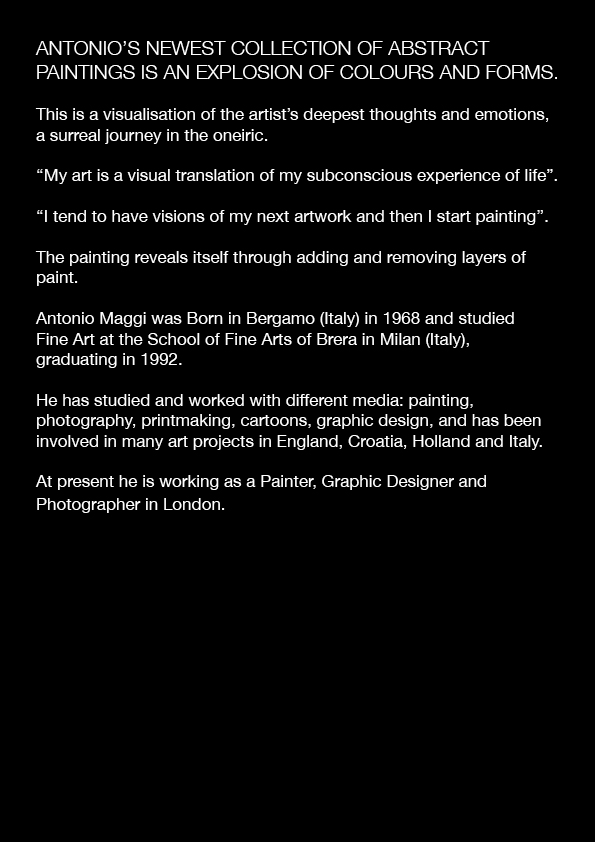 ANTONIO’S NEWEST COLLECTION OF ABSTRACT PAINTINGS IS AN EXPLOSION OF COLOURS AND FORMS.

This is a visualisation of the artist’s deepest thoughts and emotions, a surreal journey in the oneiric.

“My art is a visual translation of my subconscious experience of life”.

“I tend to have visions of my next artwork and then I start painting”.

The painting reveals itself through adding and removing layers of paint.

Antonio Maggi was Born in Bergamo (Italy) in 1968 and studied Fine Art at the School of Fine Arts of Brera in Milan (Italy), graduating in 1992.

He has studied and worked with different media: painting, photography, printmaking, cartoons, graphic design, and has been involved in many art projects in England, Croatia, Holland and Italy.

At present he is working as a Painter, Graphic Designer and Photographer in London.